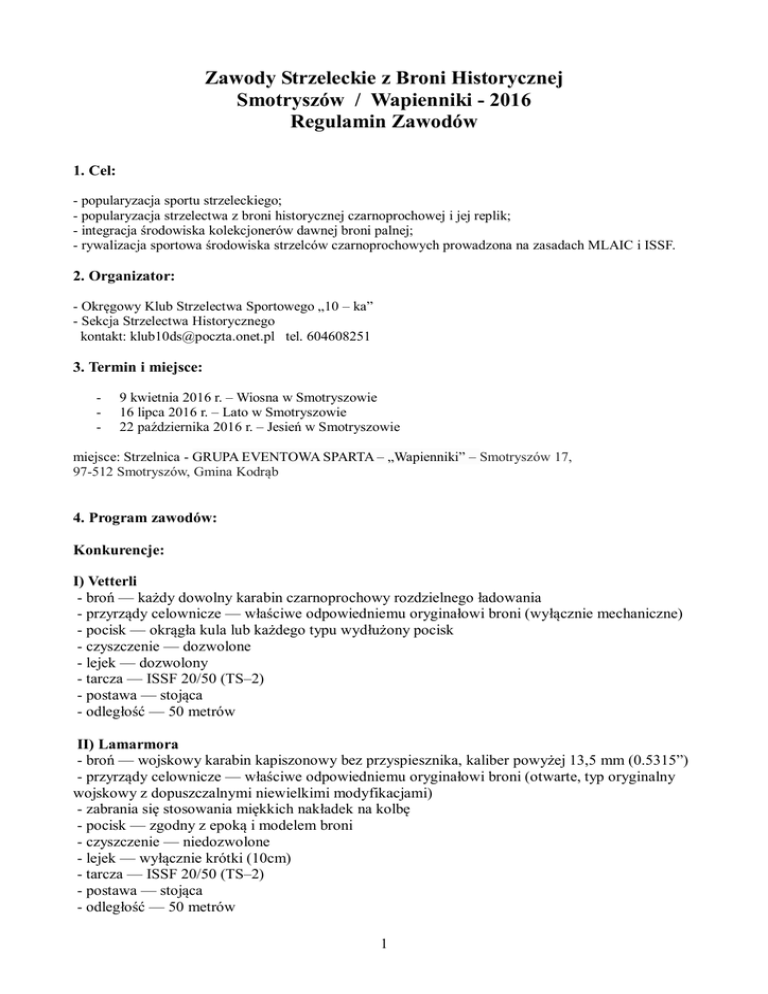 Zawody Strzeleckie z Broni Historycznej
Smotryszów / Wapienniki - 2016
Regulamin Zawodów

1. Cel:

- popularyzacja sportu strzeleckiego;
- popularyzacja strzelectwa z broni historycznej czarnoprochowej i jej replik;
- integracja środowiska kolekcjonerów dawnej broni palnej;
- rywalizacja sportowa środowiska strzelców czarnoprochowych prowadzona na zasadach MLAIC i ISSF.

2. Organizator:

- Okręgowy Klub Strzelectwa Sportowego „10 – ka"
- Sekcja Strzelectwa Historycznego
kontakt: klub10ds@poczta.onet.pl tel. 604608251

3. Termin i miejsce:

- 9 kwietnia 2016 r. – Wiosna w Smotryszowie
- 16 lipca 2016 r. – Lato w Smotryszowie
- 22 października 2016 r. – Jesień w Smotryszowie

miejsce: Strzelnica - GRUPA EVENTOWA SPARTA – „Wapienniki" – Smotryszów 17,
97-512 Smotryszów, Gmina Kodrąb

4. Program zawodów:

Konkurencje:

I) Vetterli
- broń — każdy dowolny karabin czarnoprochowy rozdzielnego ładowania
- przyrządy celownicze — właściwe odpowiedniemu oryginałowi broni (wyłącznie mechaniczne)
- pocisk — okrągła kula lub każdego typu wydłużony pocisk
- czyszczenie — dozwolone
- lejek — dozwolony
- tarcza — ISSF 20/50 (TS–2)
- postawa — stojąca
- odległość — 50 metrów

II) Lamarmora
- broń — wojskowy karabin kapiszonowy bez przyspiesznika, kaliber powyżej 13,5 mm (0.5315")
- przyrządy celownicze — właściwe odpowiedniemu oryginałowi broni (otwarte, typ oryginalny wojskowy z dopuszczalnymi niewielkimi modyfikacjami)
- zabrania się stosowania miękkich nakładek na kolbę
- pocisk — zgodny z epoką i modelem broni
- czyszczenie — niedozwolone
- lejek — wyłącznie krótki (10cm)
- tarcza — ISSF 20/50 (TS–2)
- postawa — stojąca
- odległość — 50 metrów

1